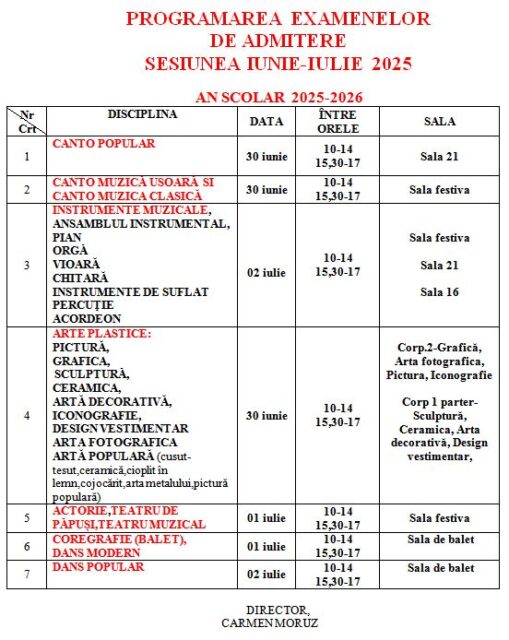 PROGRAMAREA EXAMENELOR
DE ADMITERE
SESIUNEA IUNIE-IULIE 2025

AN SCOLAR 2025-2026

| Nr Crt | DISCIPLINA | DATA | ÎNTRE ORELE | SALA |
|---|---|---|---|---|
| 1 | CANTO POPULAR | 30 iunie | 10-14 15,30-17 | Sala 21 |
| 2 | CANTO MUZICĂ USOARĂ SI CANTO MUZICA CLASICĂ | 30 iunie | 10-14 15,30-17 | Sala festiva |
| 3 | INSTRUMENTE MUZICALE, ANSAMBLUL INSTRUMENTAL, PIAN ORGĂ VIOARĂ CHITARĂ INSTRUMENTE DE SUFLAT PERCUȚIE ACORDEON | 02 iulie | 10-14 15,30-17 | Sala festiva Sala 21 Sala 16 |
| 4 | ARTE PLASTICE: PICTURĂ, GRAFICA, SCULPTURĂ, CERAMICA, ARTĂ DECORATIVĂ, ICONOGRAFIE, DESIGN VESTIMENTAR ARTA FOTOGRAFICA ARTĂ POPULARĂ (cusut-tesut,ceramică,cioplit în lemn,cojocărit,arta metalului,pictură populară) | 30 iunie | 10-14 15,30-17 | Corp.2-Grafică, Arta fotografica, Pictura, Iconografie Corp 1 parter-Sculptură, Ceramica, Arta decorativă, Design vestimentar, |
| 5 | ACTORIE,TEATRU DE PĂPUȘI,TEATRU MUZICAL | 01 iulie | 10-14 15,30-17 | Sala festiva |
| 6 | COREGRAFIE (BALET), DANS MODERN | 01 iulie | 10-14 15,30-17 | Sala de balet |
| 7 | DANS POPULAR | 02 iulie | 10-14 15,30-17 | Sala de balet |

DIRECTOR,
CARMEN MORUZ